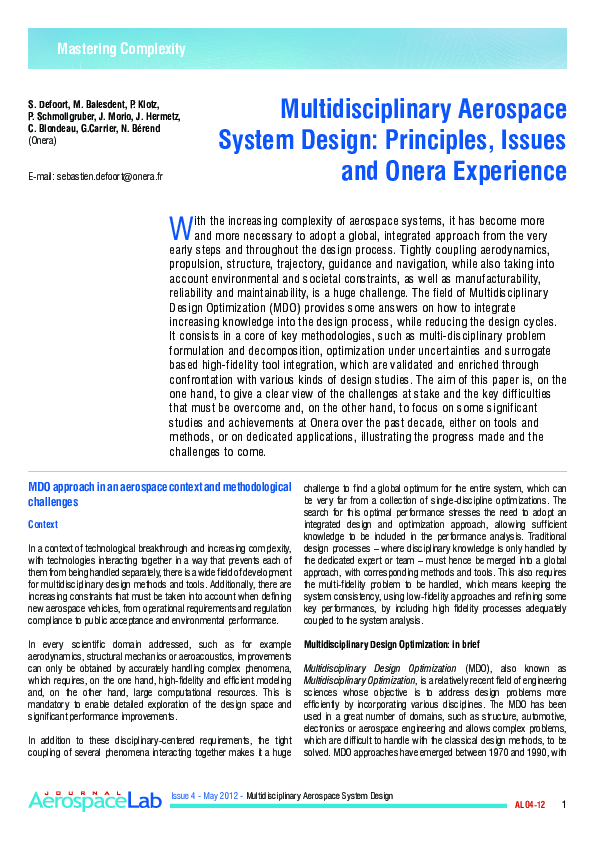 Mastering Complexity

S. Defoort, M. Balesdent, P. Klotz, P. Schmollgruber, J. Morio, J. Hermetz, C. Blondeau, G.Carrier, N. Bérend (Onera)

E-mail: sebastien.defoort@onera.fr

Multidisciplinary Aerospace System Design: Principles, Issues and Onera Experience

With the increasing complexity of aerospace systems, it has become more and more necessary to adopt a global, integrated approach from the very early steps and throughout the design process. Tightly coupling aerodynamics, propulsion, structure, trajectory, guidance and navigation, while also taking into account environmental and societal constraints, as well as manufacturability, reliability and maintainability, is a huge challenge. The field of Multidisciplinary Design Optimization (MDO) provides some answers on how to integrate increasing knowledge into the design process, while reducing the design cycles. It consists in a core of key methodologies, such as multi-disciplinary problem formulation and decomposition, optimization under uncertainties and surrogate based high-fidelity tool integration, which are validated and enriched through confrontation with various kinds of design studies. The aim of this paper is, on the one hand, to give a clear view of the challenges at stake and the key difficulties that must be overcome and, on the other hand, to focus on some significant studies and achievements at Onera over the past decade, either on tools and methods, or on dedicated applications, illustrating the progress made and the challenges to come.

MDO approach in an aerospace context and methodological challenges

Context

In a context of technological breakthrough and increasing complexity, with technologies interacting together in a way that prevents each of them from being handled separately, there is a wide field of development for multidisciplinary design methods and tools. Additionally, there are increasing constraints that must be taken into account when defining new aerospace vehicles, from operational requirements and regulation compliance to public acceptance and environmental performance.

In every scientific domain addressed, such as for example aerodynamics, structural mechanics or aeroacoustics, improvements can only be obtained by accurately handling complex phenomena, which requires, on the one hand, high-fidelity and efficient modeling and, on the other hand, large computational resources. This is mandatory to enable detailed exploration of the design space and significant performance improvements.

In addition to these disciplinary-centered requirements, the tight coupling of several phenomena interacting together makes it a huge challenge to find a global optimum for the entire system, which can be very far from a collection of single-discipline optimizations. The search for this optimal performance stresses the need to adopt an integrated design and optimization approach, allowing sufficient knowledge to be included in the performance analysis. Traditional design processes – where disciplinary knowledge is only handled by the dedicated expert or team – must hence be merged into a global approach, with corresponding methods and tools. This also requires the multi-fidelity problem to be handled, which means keeping the system consistency, using low-fidelity approaches and refining some key performances, by including high fidelity processes adequately coupled to the system analysis.

Multidisciplinary Design Optimization: in brief

Multidisciplinary Design Optimization (MDO), also known as Multidisciplinary Optimization, is a relatively recent field of engineering sciences whose objective is to address design problems more efficiently by incorporating various disciplines. The MDO has been used in a great number of domains, such as structure, automotive, electronics or aerospace engineering and allows complex problems, which are difficult to handle with the classical design methods, to be solved. MDO approaches have emerged between 1970 and 1990, with

JOURNAL AerospaceLab   Issue 4 - May 2012 - Multidisciplinary Aerospace System Design   AL04-12   1